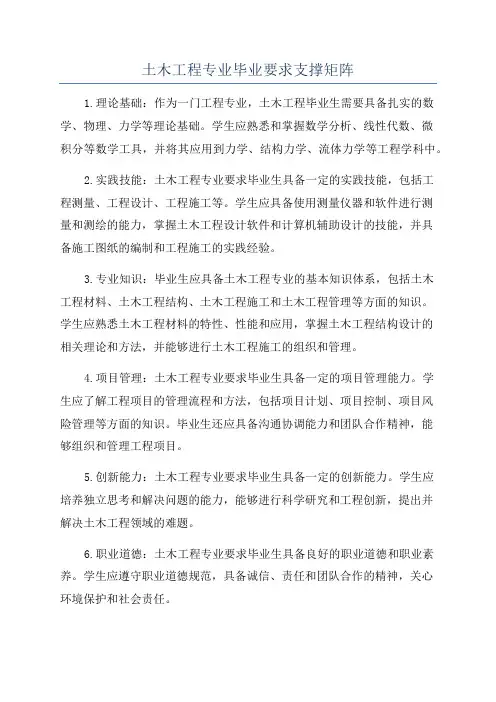 土木工程专业毕业要求支撑矩阵

1.理论基础：作为一门工程专业，土木工程毕业生需要具备扎实的数学、物理、力学等理论基础。学生应熟悉和掌握数学分析、线性代数、微积分等数学工具，并将其应用到力学、结构力学、流体力学等工程学科中。

2.实践技能：土木工程专业要求毕业生具备一定的实践技能，包括工程测量、工程设计、工程施工等。学生应具备使用测量仪器和软件进行测量和测绘的能力，掌握土木工程设计软件和计算机辅助设计的技能，并具备施工图纸的编制和工程施工的实践经验。

3.专业知识：毕业生应具备土木工程专业的基本知识体系，包括土木工程材料、土木工程结构、土木工程施工和土木工程管理等方面的知识。学生应熟悉土木工程材料的特性、性能和应用，掌握土木工程结构设计的相关理论和方法，并能够进行土木工程施工的组织和管理。

4.项目管理：土木工程专业要求毕业生具备一定的项目管理能力。学生应了解工程项目的管理流程和方法，包括项目计划、项目控制、项目风险管理等方面的知识。毕业生还应具备沟通协调能力和团队合作精神，能够组织和管理工程项目。

5.创新能力：土木工程专业要求毕业生具备一定的创新能力。学生应培养独立思考和解决问题的能力，能够进行科学研究和工程创新，提出并解决土木工程领域的难题。

6.职业道德：土木工程专业要求毕业生具备良好的职业道德和职业素养。学生应遵守职业道德规范，具备诚信、责任和团队合作的精神，关心环境保护和社会责任。